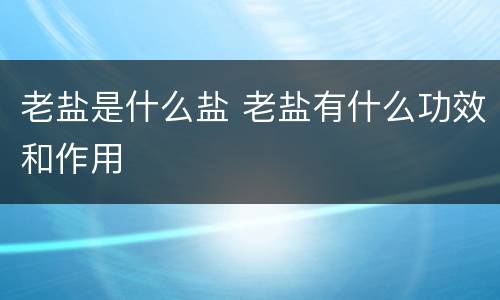 老盐是什么盐 老盐有什么功效和作用